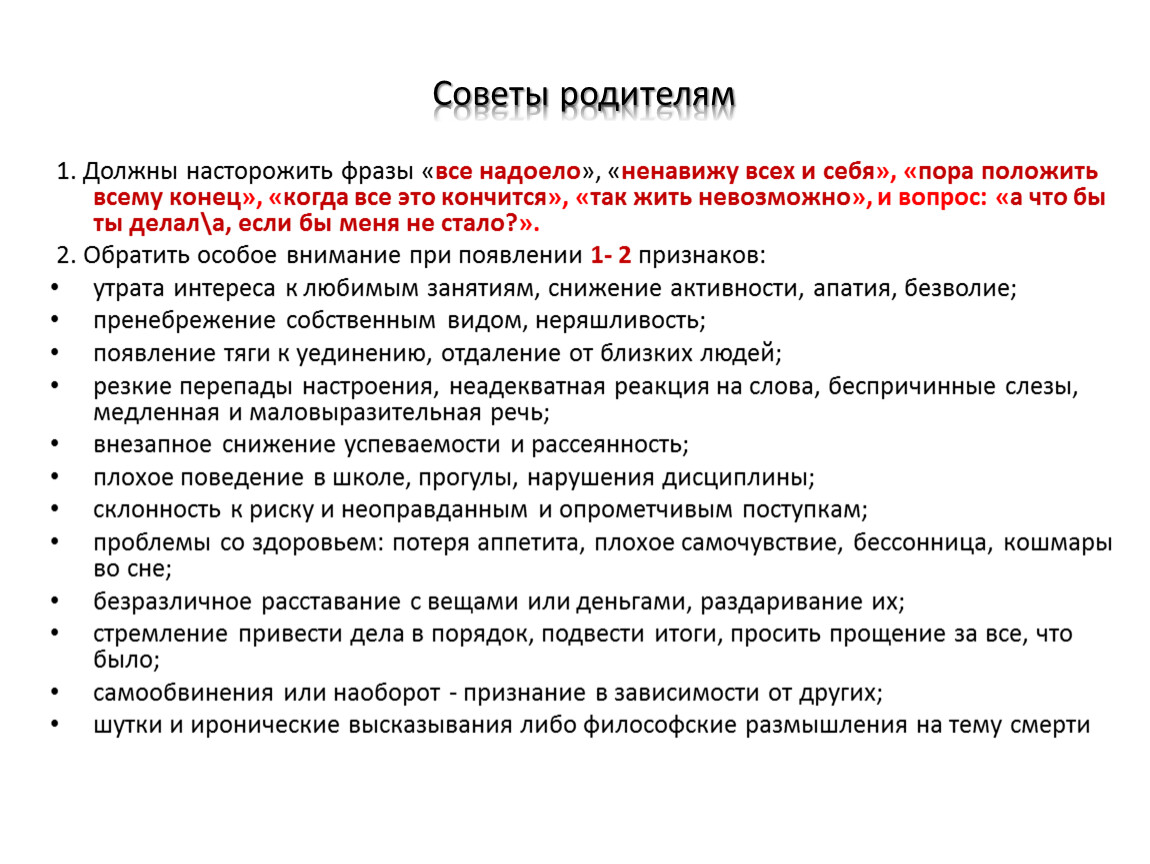 Советы родителям

1. Должны насторожить фразы «все надоело», «ненавижу всех и себя», «пора положить всему конец», «когда все это кончится», «так жить невозможно», и вопрос: «а что бы ты делал\а, если бы меня не стало?».

2. Обратить особое внимание при появлении 1- 2 признаков:

• утрата интереса к любимым занятиям, снижение активности, апатия, безволие;
• пренебрежение собственным видом, неряшливость;
• появление тяги к уединению, отдаление от близких людей;
• резкие перепады настроения, неадекватная реакция на слова, беспричинные слезы, медленная и маловыразительная речь;
• внезапное снижение успеваемости и рассеянность;
• плохое поведение в школе, прогулы, нарушения дисциплины;
• склонность к риску и неоправданным и опрометчивым поступкам;
• проблемы со здоровьем: потеря аппетита, плохое самочувствие, бессонница, кошмары во сне;
• безразличное расставание с вещами или деньгами, раздаривание их;
• стремление привести дела в порядок, подвести итоги, просить прощение за все, что было;
• самообвинения или наоборот - признание в зависимости от других;
• шутки и иронические высказывания либо философские размышления на тему смерти